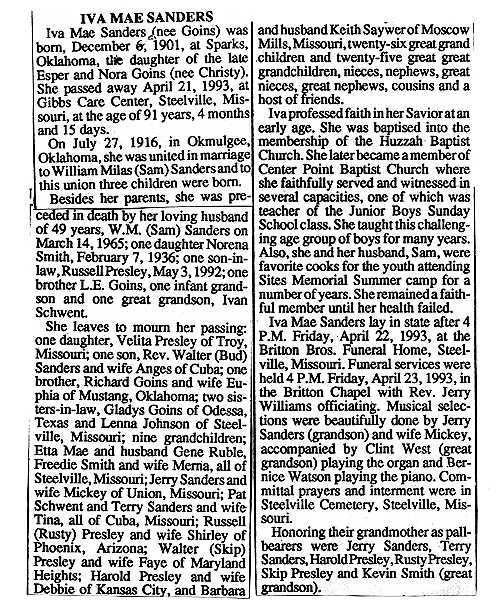 IVA MAE SANDERS

Iva Mae Sanders (nee Goins) was born, December 6, 1901, at Sparks, Oklahoma, the daughter of the late Esper and Nora Goins (nee Christy). She passed away April 21, 1993, at Gibbs Care Center, Steelville, Missouri, at the age of 91 years, 4 months and 15 days.

On July 27, 1916, in Okmulgee, Oklahoma, she was united in marriage to William Milas (Sam) Sanders and to this union three children were born.

Besides her parents, she was preceded in death by her loving husband of 49 years, W.M. (Sam) Sanders on March 14, 1965; one daughter Norena Smith, February 7, 1936; one son-in-law, Russell Presley, May 3, 1992; one brother L.E. Goins, one infant grandson and one great grandson, Ivan Schwent.

She leaves to mourn her passing: one daughter, Velita Presley of Troy, Missouri; one son, Rev. Walter (Bud) Sanders and wife Anges of Cuba; one brother, Richard Goins and wife Euphia of Mustang, Oklahoma; two sisters-in-law, Gladys Goins of Odessa, Texas and Lenna Johnson of Steelville, Missouri; nine grandchildren; Etta Mae and husband Gene Ruble, Freedie Smith and wife Merna, all of Steelville, Missouri; Jerry Sanders and wife Mickey of Union, Missouri; Pat Schwent and Terry Sanders and wife Tina, all of Cuba, Missouri; Russell (Rusty) Presley and wife Shirley of Phoenix, Arizona; Walter (Skip) Presley and wife Faye of Maryland Heights; Harold Presley and wife Debbie of Kansas City, and Barbara and husband Keith Saywer of Moscow Mills, Missouri, twenty-six great grand children and twenty-five great great grandchildren, nieces, nephews, great nieces, great nephews, cousins and a host of friends.

Iva professed faith in her Savior at an early age. She was baptised into the membership of the Huzzah Baptist Church. She later became a member of Center Point Baptist Church where she faithfully served and witnessed in several capacities, one of which was teacher of the Junior Boys Sunday School class. She taught this challenging age group of boys for many years. Also, she and her husband, Sam, were favorite cooks for the youth attending Sites Memorial Summer camp for a number of years. She remained a faithful member until her health failed.

Iva Mae Sanders lay in state after 4 P.M. Friday, April 22, 1993, at the Britton Bros. Funeral Home, Steelville, Missouri. Funeral services were held 4 P.M. Friday, April 23, 1993, in the Britton Chapel with Rev. Jerry Williams officiating. Musical selections were beautifully done by Jerry Sanders (grandson) and wife Mickey, accompanied by Clint West (great grandson) playing the organ and Bernice Watson playing the piano. Committal prayers and interment were in Steelville Cemetery, Steelville, Missouri.

Honoring their grandmother as pallbearers were Jerry Sanders, Terry Sanders, Harold Presley, Rusty Presley, Skip Presley and Kevin Smith (great grandson).